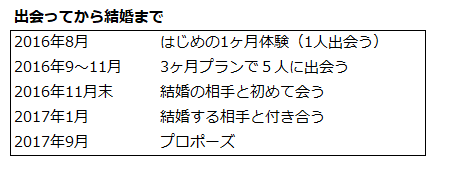 出会ってから結婚まで

| | |
|---|---|
| 2016年8月 | はじめの1ヶ月体験（1人出会う） |
| 2016年9～11月 | 3ヶ月プランで５人に出会う |
| 2016年11月末 | 結婚の相手と初めて会う |
| 2017年1月 | 結婚する相手と付き合う |
| 2017年9月 | プロポーズ |